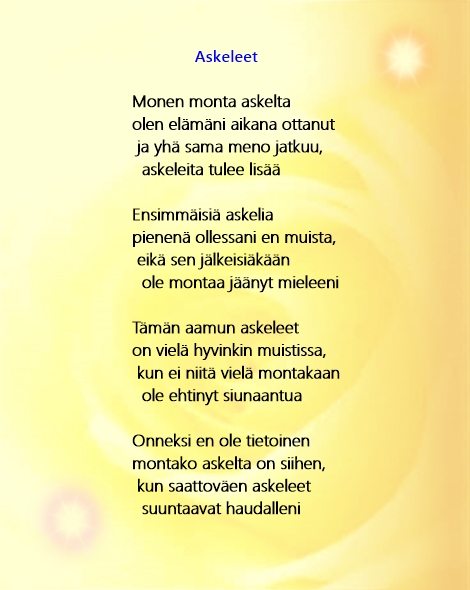 Askeleet

Monen monta askelta
olen elämäni aikana ottanut
ja yhä sama meno jatkuu,
askeleita tulee lisää

Ensimmäisiä askelia
pienenä ollessani en muista,
eikä sen jälkeisiäkään
ole montaa jäänyt mieleeni

Tämän aamun askeleet
on vielä hyvinkin muistissa,
kun ei niitä vielä montakaan
ole ehtinyt siunaantua

Onneksi en ole tietoinen
montako askelta on siihen,
kun saattoväen askeleet
suuntaavat haudalleni